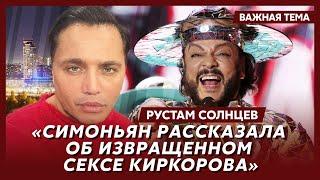 ВАЖНАЯ ТЕМА

РУСТАМ СОЛНЦЕВ

«СИМОНЬЯН РАССКАЗАЛА ОБ ИЗВРАЩЕННОМ СЕКСЕ КИРКОРОВА»